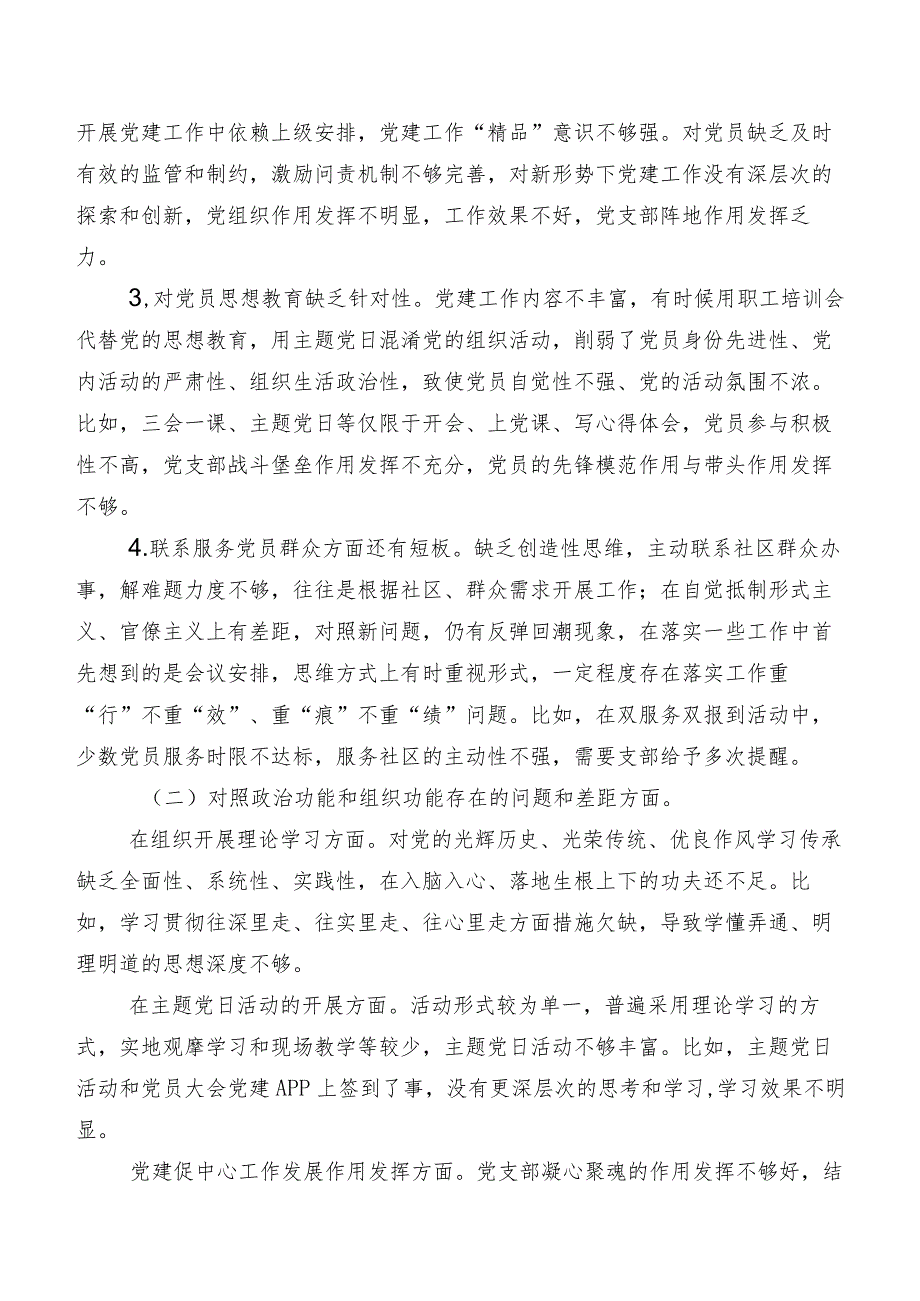 开展党建工作中依赖上级安排，党建工作“精品”意识不够强。对党员缺乏及时有效的监管和制约，激励问责机制不够完善，对新形势下党建工作没有深层次的探索和创新，党组织作用发挥不明显，工作效果不好，党支部阵地作用发挥乏力。

3,对党员思想教育缺乏针对性。党建工作内容不丰富，有时候用职工培训会代替党的思想教育，用主题党日混淆党的组织活动，削弱了党员身份先进性、党内活动的严肃性、组织生活政治性，致使党员自觉性不强、党的活动氛围不浓。比如，三会一课、主题党日等仅限于开会、上党课、写心得体会，党员参与积极性不高，党支部战斗堡垒作用发挥不充分，党员的先锋模范作用与带头作用发挥不够。

4.联系服务党员群众方面还有短板。缺乏创造性思维，主动联系社区群众办事，解难题力度不够，往往是根据社区、群众需求开展工作；在自觉抵制形式主义、官僚主义上有差距，对照新问题，仍有反弹回潮现象，在落实一些工作中首先想到的是会议安排，思维方式上有时重视形式，一定程度存在落实工作重“行”不重“效”、重“痕”不重“绩”问题。比如，在双服务双报到活动中，少数党员服务时限不达标，服务社区的主动性不强，需要支部给予多次提醒。

（二）对照政治功能和组织功能存在的问题和差距方面。

在组织开展理论学习方面。对党的光辉历史、光荣传统、优良作风学习传承缺乏全面性、系统性、实践性，在入脑入心、落地生根上下的功夫还不足。比如，学习贯彻往深里走、往实里走、往心里走方面措施欠缺，导致学懂弄通、明理明道的思想深度不够。

在主题党日活动的开展方面。活动形式较为单一，普遍采用理论学习的方式，实地观摩学习和现场教学等较少，主题党日活动不够丰富。比如，主题党日活动和党员大会党建APP上签到了事，没有更深层次的思考和学习,学习效果不明显。

党建促中心工作发展作用发挥方面。党支部凝心聚魂的作用发挥不够好，结